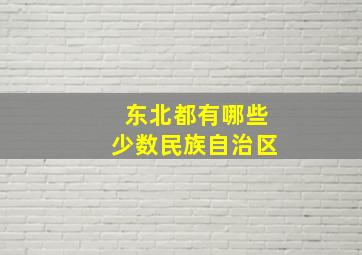 东北都有哪些
少数民族自治区